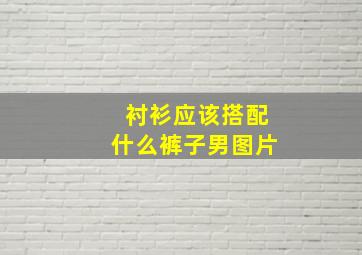 衬衫应该搭配
什么裤子男图片